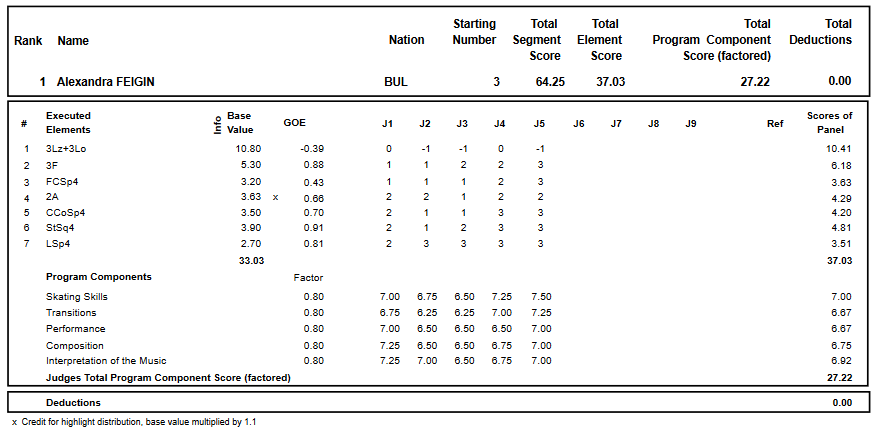 | Rank | Name | Nation | Starting Number | Total Segment Score | Total Element Score | Total Program Component Score (factored) | Total Deductions |
|---|---|---|---|---|---|---|---|
| 1 | Alexandra FEIGIN | BUL | 3 | 64.25 | 37.03 | 27.22 | 0.00 |

| # | Executed Elements | Info | Base Value | | GOE | J1 | J2 | J3 | J4 | J5 | J6 | J7 | J8 | J9 | Ref | Scores of Panel |
|---|---|---|---|---|---|---|---|---|---|---|---|---|---|---|---|---|
| 1 | 3Lz+3Lo | | 10.80 | | -0.39 | 0 | -1 | -1 | 0 | -1 | | | | | | 10.41 |
| 2 | 3F | | 5.30 | | 0.88 | 1 | 1 | 2 | 2 | 3 | | | | | | 6.18 |
| 3 | FCSp4 | | 3.20 | | 0.43 | 1 | 1 | 1 | 2 | 3 | | | | | | 3.63 |
| 4 | 2A | | 3.63 | x | 0.66 | 2 | 2 | 1 | 2 | 2 | | | | | | 4.29 |
| 5 | CCoSp4 | | 3.50 | | 0.70 | 2 | 1 | 1 | 3 | 3 | | | | | | 4.20 |
| 6 | StSq4 | | 3.90 | | 0.91 | 2 | 1 | 2 | 3 | 3 | | | | | | 4.81 |
| 7 | LSp4 | | 2.70 | | 0.81 | 2 | 3 | 3 | 3 | 3 | | | | | | 3.51 |
| | | | 33.03 | | | | | | | | | | | | | 37.03 |
| | Program Components | | | | Factor | | | | | | | | | | | |
| | Skating Skills | | | | 0.80 | 7.00 | 6.75 | 6.50 | 7.25 | 7.50 | | | | | | 7.00 |
| | Transitions | | | | 0.80 | 6.75 | 6.25 | 6.25 | 7.00 | 7.25 | | | | | | 6.67 |
| | Performance | | | | 0.80 | 7.00 | 6.50 | 6.50 | 6.50 | 7.00 | | | | | | 6.67 |
| | Composition | | | | 0.80 | 7.25 | 6.50 | 6.50 | 6.75 | 7.00 | | | | | | 6.75 |
| | Interpretation of the Music | | | | 0.80 | 7.25 | 7.00 | 6.50 | 6.75 | 7.00 | | | | | | 6.92 |
| | Judges Total Program Component Score (factored) | | | | | | | | | | | | | | | 27.22 |

| Deductions | 0.00 |
|---|---|

x Credit for highlight distribution, base value multiplied by 1.1